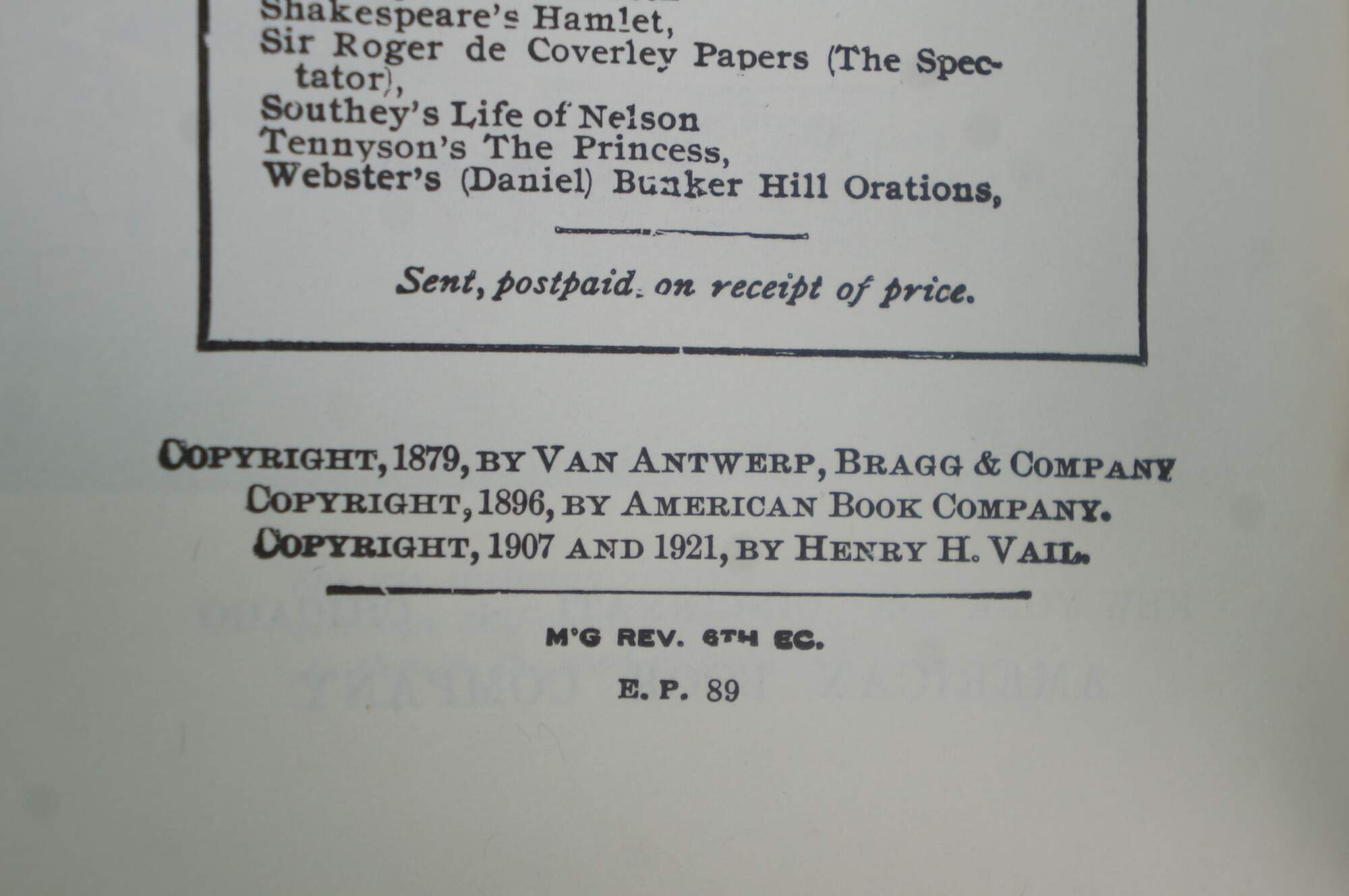 Shakespeare's Hamlet,
Sir Roger de Coverley Papers (The Spectator),
Southey's Life of Nelson
Tennyson's The Princess,
Webster's (Daniel) Bunker Hill Orations,

Sent, postpaid, on receipt of price.

COPYRIGHT, 1879, BY VAN ANTWERP, BRAGG & COMPANY
COPYRIGHT, 1896, BY AMERICAN BOOK COMPANY.
COPYRIGHT, 1907 AND 1921, BY HENRY H. VAIL.

M'G REV. 6TH EC.

E. P. 89